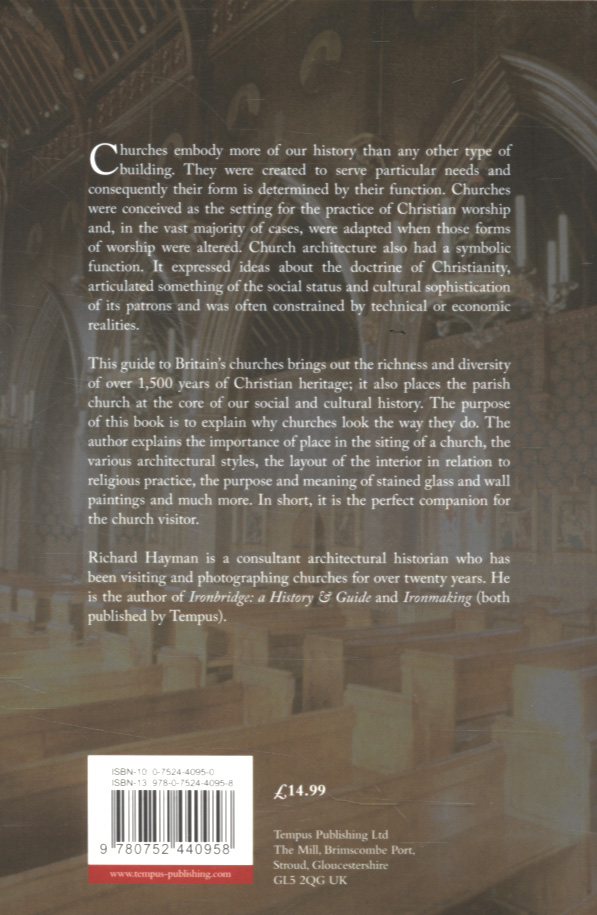 Churches embody more of our history than any other type of building. They were created to serve particular needs and consequently their form is determined by their function. Churches were conceived as the setting for the practice of Christian worship and, in the vast majority of cases, were adapted when those forms of worship were altered. Church architecture also had a symbolic function. It expressed ideas about the doctrine of Christianity, articulated something of the social status and cultural sophistication of its patrons and was often constrained by technical or economic realities.

This guide to Britain's churches brings out the richness and diversity of over 1,500 years of Christian heritage; it also places the parish church at the core of our social and cultural history. The purpose of this book is to explain why churches look the way they do. The author explains the importance of place in the siting of a church, the various architectural styles, the layout of the interior in relation to religious practice, the purpose and meaning of stained glass and wall paintings and much more. In short, it is the perfect companion for the church visitor.

Richard Hayman is a consultant architectural historian who has been visiting and photographing churches for over twenty years. He is the author of Ironbridge: a History & Guide and Ironmaking (both published by Tempus).

ISBN-10 0-7524-4095-0
ISBN-13 978-0-7524-4095-8

9 780752 440958

www.tempus-publishing.com

£14.99

Tempus Publishing Ltd
The Mill, Brimscombe Port,
Stroud, Gloucestershire
GL5 2QG UK